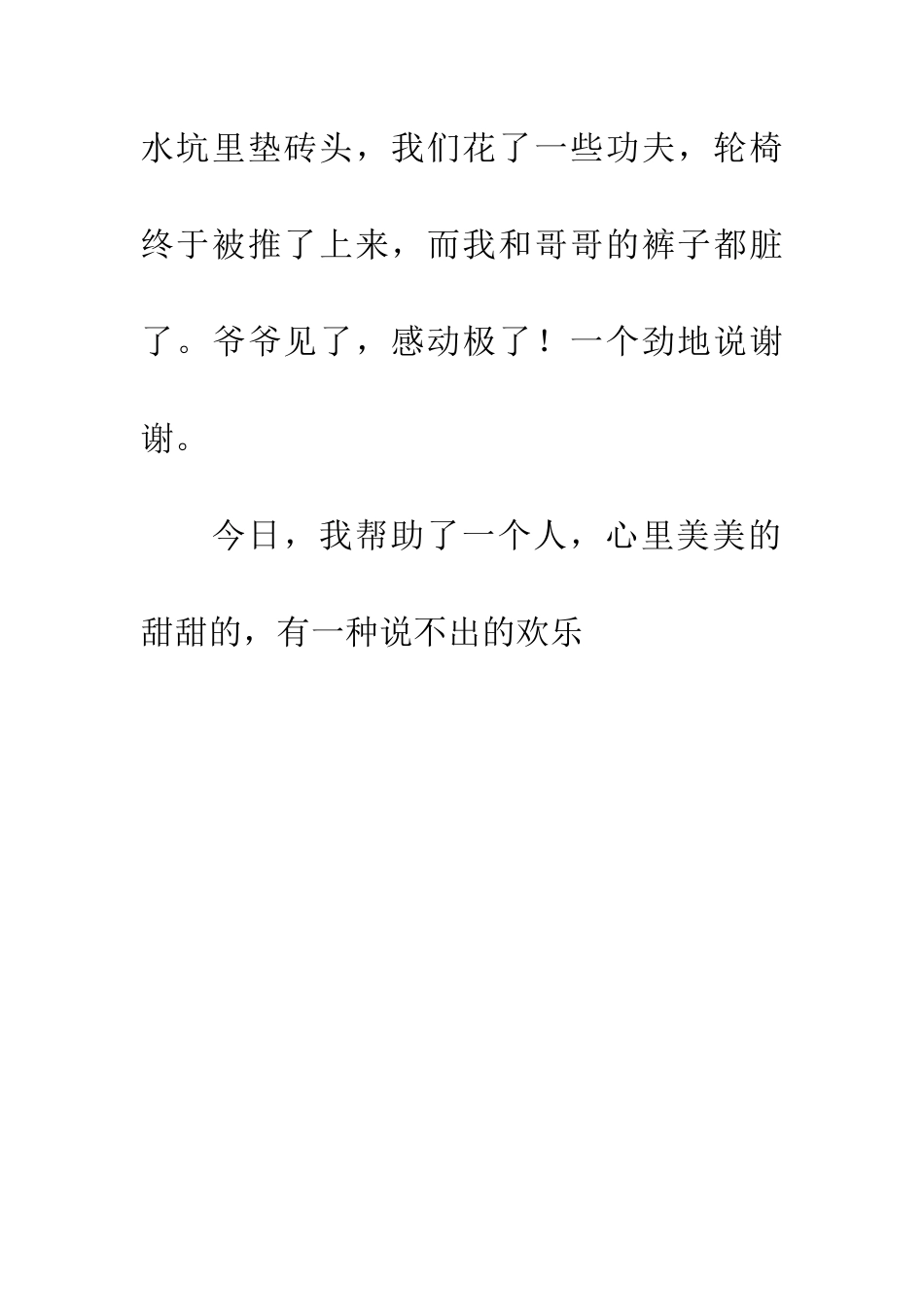 水坑里垫砖头，我们花了一些功夫，轮椅终于被推了上来，而我和哥哥的裤子都脏了。爷爷见了，感动极了！一个劲地说谢谢。

今日，我帮助了一个人，心里美美的甜甜的，有一种说不出的欢乐